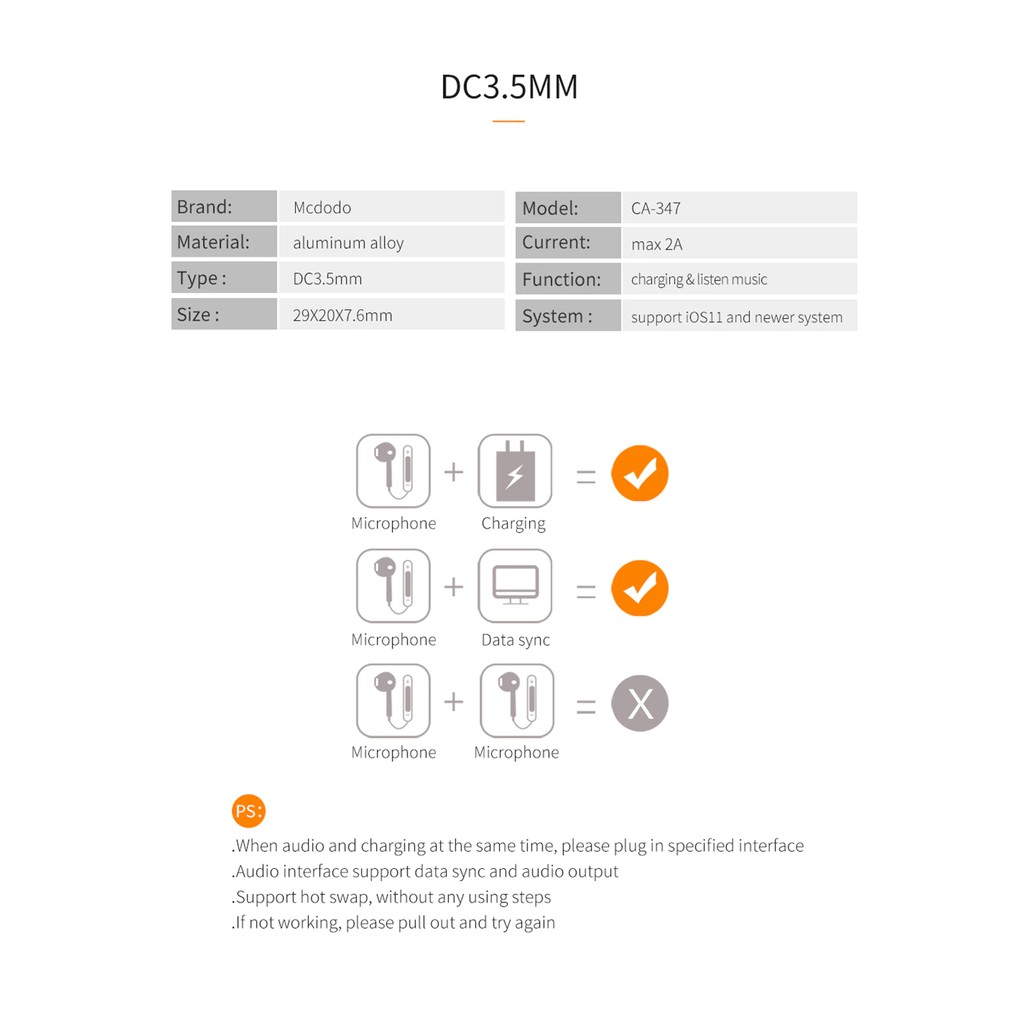 DC3.5MM

| Brand: | Mcdodo |
|---|---|
| Material: | aluminum alloy |
| Type : | DC3.5mm |
| Size : | 29X20X7.6mm |

| Model: | CA-347 |
|---|---|
| Current: | max 2A |
| Function: | charging & listen music |
| System : | support iOS11 and newer system |

Microphone + Charging =

Microphone + Data sync =

Microphone + Microphone = X

PS:

.When audio and charging at the same time, please plug in specified interface
.Audio interface support data sync and audio output
.Support hot swap, without any using steps
.If not working, please pull out and try again